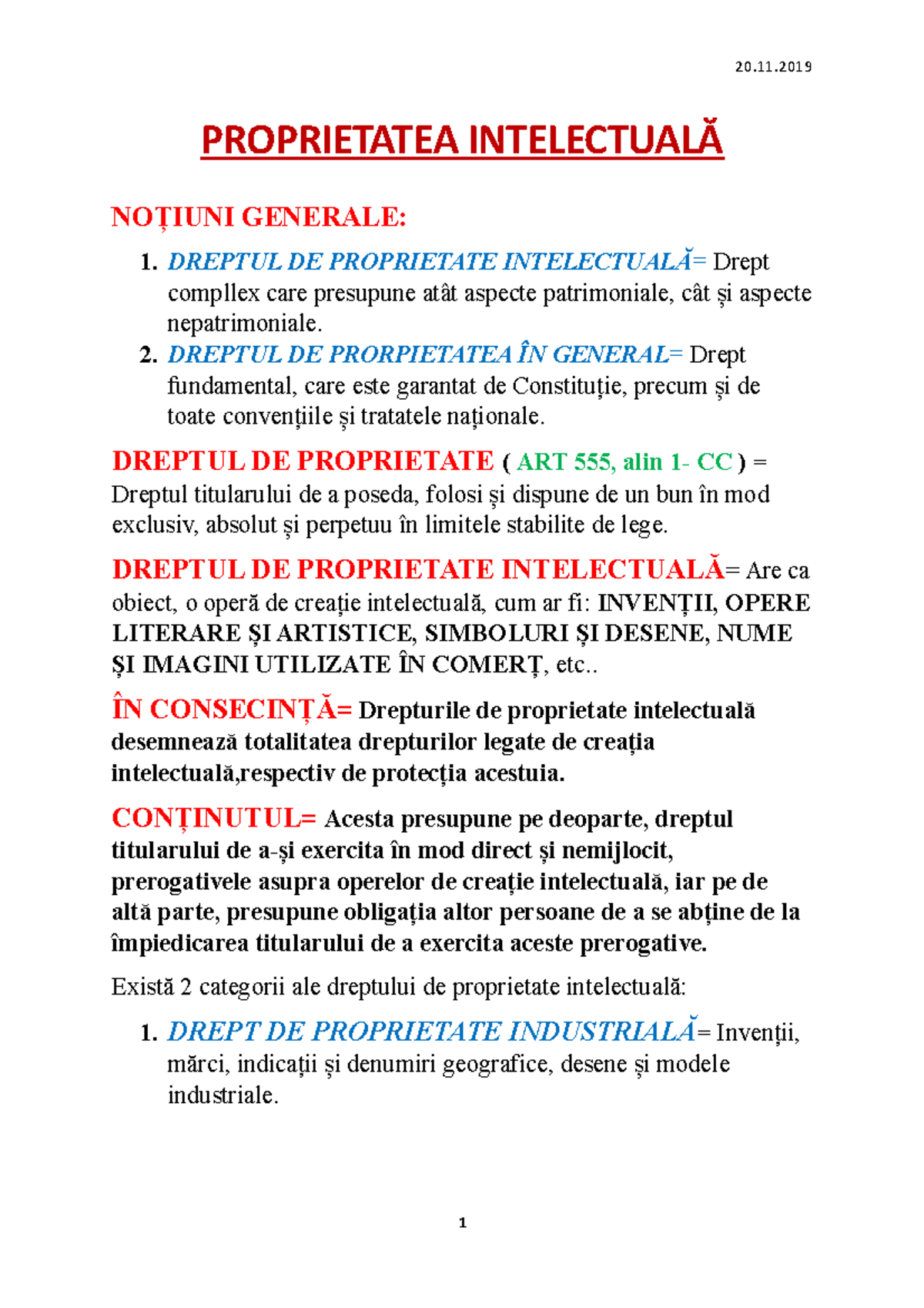 20.11.2019

PROPRIETATEA INTELECTUALĂ

NOȚIUNI GENERALE:

1. DREPTUL DE PROPRIETATE INTELECTUALĂ= Drept compllex care presupune atât aspecte patrimoniale, cât și aspecte nepatrimoniale.
2. DREPTUL DE PRORPIETATEA ÎN GENERAL= Drept fundamental, care este garantat de Constituție, precum și de toate convențiile și tratatele naționale.

DREPTUL DE PROPRIETATE ( ART 555, alin 1- CC ) = Dreptul titularului de a poseda, folosi și dispune de un bun în mod exclusiv, absolut și perpetuu în limitele stabilite de lege.

DREPTUL DE PROPRIETATE INTELECTUALĂ= Are ca obiect, o operă de creație intelectuală, cum ar fi: INVENȚII, OPERE LITERARE ȘI ARTISTICE, SIMBOLURI ȘI DESENE, NUME ȘI IMAGINI UTILIZATE ÎN COMERȚ, etc..

ÎN CONSECINȚĂ= Drepturile de proprietate intelectuală desemnează totalitatea drepturilor legate de creația intelectuală,respectiv de protecția acestuia.

CONȚINUTUL= Acesta presupune pe deoparte, dreptul titularului de a-și exercita în mod direct și nemijlocit, prerogativele asupra operelor de creație intelectuală, iar pe de altă parte, presupune obligația altor persoane de a se abține de la împiedicarea titularului de a exercita aceste prerogative.

Există 2 categorii ale dreptului de proprietate intelectuală:

1. DREPT DE PROPRIETATE INDUSTRIALĂ= Invenții, mărci, indicații și denumiri geografice, desene și modele industriale.

1